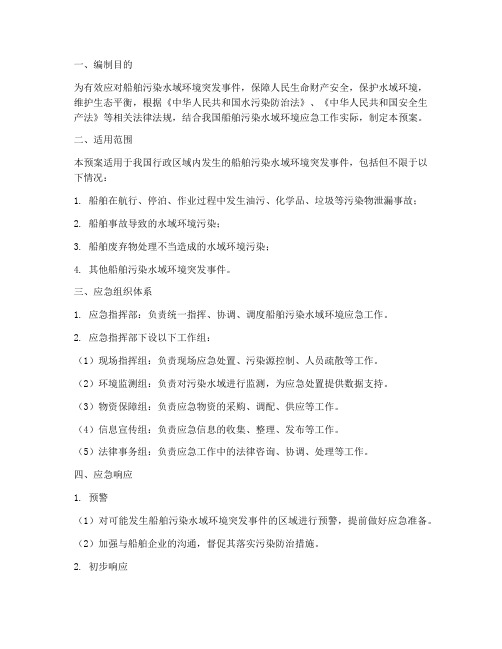 一、编制目的

为有效应对船舶污染水域环境突发事件，保障人民生命财产安全，保护水域环境，维护生态平衡，根据《中华人民共和国水污染防治法》、《中华人民共和国安全生产法》等相关法律法规，结合我国船舶污染水域环境应急工作实际，制定本预案。

二、适用范围

本预案适用于我国行政区域内发生的船舶污染水域环境突发事件，包括但不限于以下情况：

1. 船舶在航行、停泊、作业过程中发生油污、化学品、垃圾等污染物泄漏事故；

2. 船舶事故导致的水域环境污染；

3. 船舶废弃物处理不当造成的水域环境污染；

4. 其他船舶污染水域环境突发事件。

三、应急组织体系

1. 应急指挥部：负责统一指挥、协调、调度船舶污染水域环境应急工作。

2. 应急指挥部下设以下工作组：

（1）现场指挥组：负责现场应急处置、污染源控制、人员疏散等工作。

（2）环境监测组：负责对污染水域进行监测，为应急处置提供数据支持。

（3）物资保障组：负责应急物资的采购、调配、供应等工作。

（4）信息宣传组：负责应急信息的收集、整理、发布等工作。

（5）法律事务组：负责应急工作中的法律咨询、协调、处理等工作。

四、应急响应

1. 预警

（1）对可能发生船舶污染水域环境突发事件的区域进行预警，提前做好应急准备。

（2）加强与船舶企业的沟通，督促其落实污染防治措施。

2. 初步响应